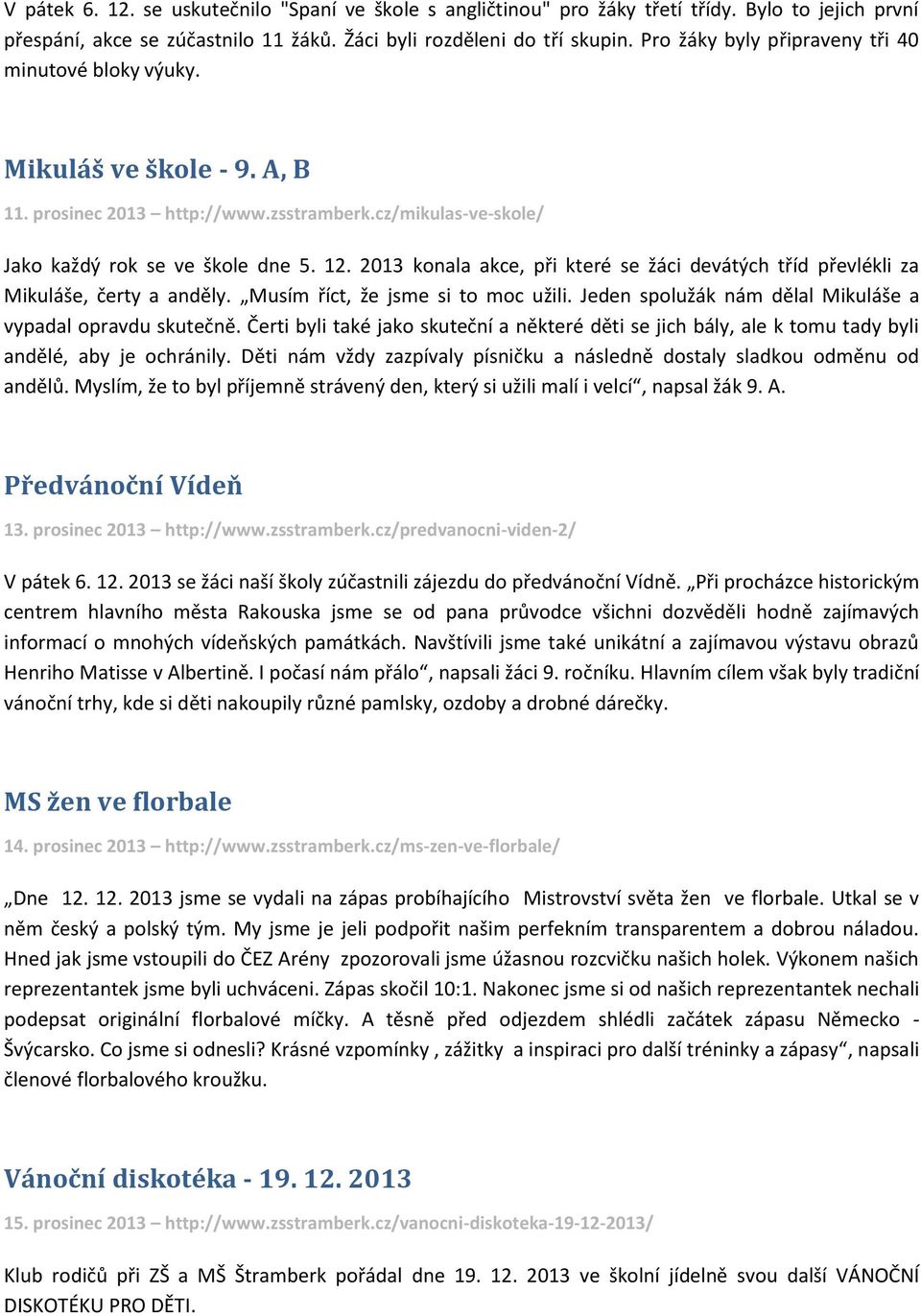 V pátek 6. 12. se uskutečnilo "Spaní ve škole s angličtinou" pro žáky třetí třídy. Bylo to jejich první přespání, akce se zúčastnilo 11 žáků. Žáci byli rozděleni do tří skupin. Pro žáky byly připraveny tři 40 minutové bloky výuky.

Mikuláš ve škole - 9. A, B

11. prosinec 2013 – http://www.zsstramberk.cz/mikulas-ve-skole/

Jako každý rok se ve škole dne 5. 12. 2013 konala akce, při které se žáci devátých tříd převlékli za Mikuláše, čerty a anděly. „Musím říct, že jsme si to moc užili. Jeden spolužák nám dělal Mikuláše a vypadal opravdu skutečně. Čerti byli také jako skuteční a některé děti se jich bály, ale k tomu tady byli andělé, aby je ochránily. Děti nám vždy zazpívaly písničku a následně dostaly sladkou odměnu od andělů. Myslím, že to byl příjemně strávený den, který si užili malí i velcí“, napsal žák 9. A.

Předvánoční Vídeň

13. prosinec 2013 – http://www.zsstramberk.cz/predvanocni-viden-2/

V pátek 6. 12. 2013 se žáci naší školy zúčastnili zájezdu do předvánoční Vídně. „Při procházce historickým centrem hlavního města Rakouska jsme se od pana průvodce všichni dozvěděli hodně zajímavých informací o mnohých vídeňských památkách. Navštívili jsme také unikátní a zajímavou výstavu obrazů Henriho Matisse v Albertině. I počasí nám přálo“, napsali žáci 9. ročníku. Hlavním cílem však byly tradiční vánoční trhy, kde si děti nakoupily různé pamlsky, ozdoby a drobné dárečky.

MS žen ve florbale

14. prosinec 2013 – http://www.zsstramberk.cz/ms-zen-ve-florbale/

„Dne 12. 12. 2013 jsme se vydali na zápas probíhajícího Mistrovství světa žen ve florbale. Utkal se v něm český a polský tým. My jsme je jeli podpořit našim perfekním transparentem a dobrou náladou. Hned jak jsme vstoupili do ČEZ Arény zpozorovali jsme úžasnou rozcvičku našich holek. Výkonem našich reprezentantek jsme byli uchváceni. Zápas skočil 10:1. Nakonec jsme si od našich reprezentantek nechali podepsat originální florbalové míčky. A těsně před odjezdem shlédli začátek zápasu Německo - Švýcarsko. Co jsme si odnesli? Krásné vzpomínky , zážitky a inspiraci pro další tréninky a zápasy“, napsali členové florbalového kroužku.

Vánoční diskotéka - 19. 12. 2013

15. prosinec 2013 – http://www.zsstramberk.cz/vanocni-diskoteka-19-12-2013/

Klub rodičů při ZŠ a MŠ Štramberk pořádal dne 19. 12. 2013 ve školní jídelně svou další VÁNOČNÍ DISKOTÉKU PRO DĚTI.